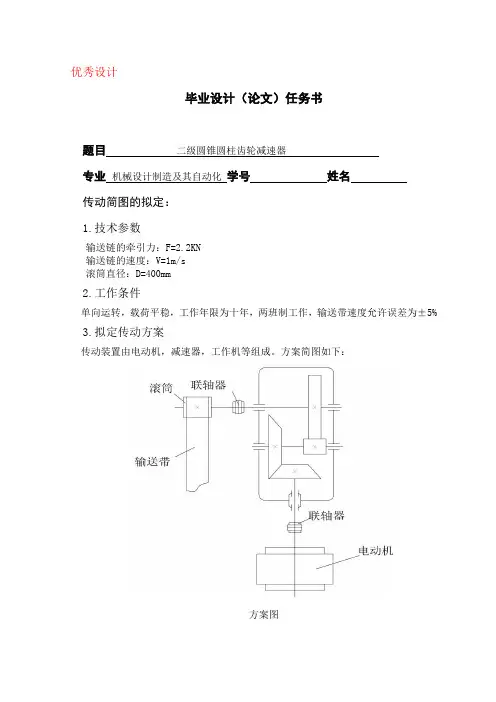 优秀设计

毕业设计（论文）任务书

题目 二级圆锥圆柱齿轮减速器

专业 机械设计制造及其自动化 学号 姓名

传动简图的拟定：

1.技术参数

输送链的牵引力：F=2.2KN
输送链的速度：V=1m/s
滚筒直径：D=400mm

2.工作条件

单向运转，载荷平稳，工作年限为十年，两班制工作，输送带速度允许误差为±5%

3.拟定传动方案

传动装置由电动机，减速器，工作机等组成。方案简图如下：

滚筒
联轴器
输送带
联轴器
电动机

方案图